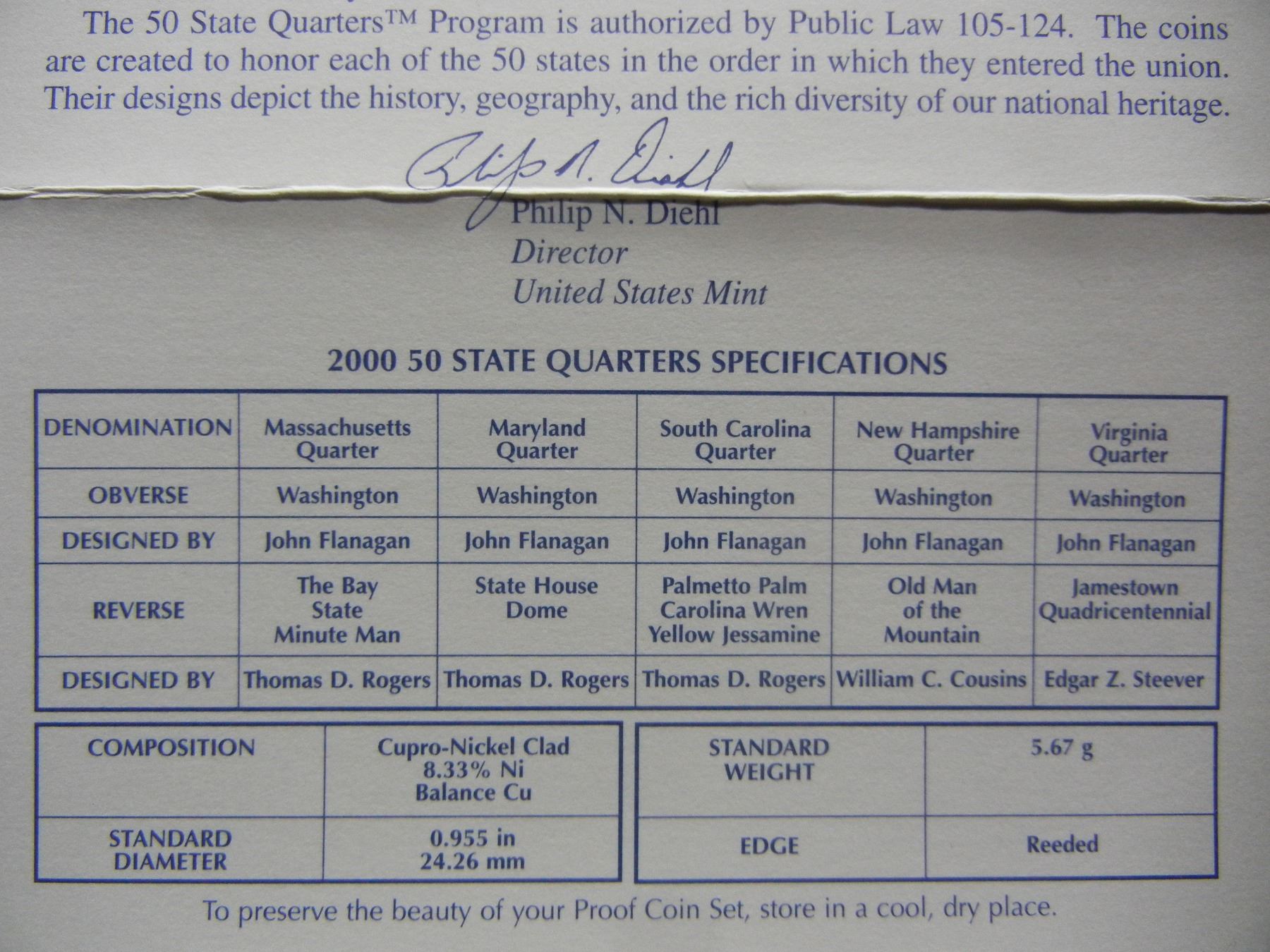 The 50 State Quarters™ Program is authorized by Public Law 105-124. The coins are created to honor each of the 50 states in the order in which they entered the union. Their designs depict the history, geography, and the rich diversity of our national heritage.

Philip N. Diehl

Philip N. Diehl
Director
United States Mint

2000 50 STATE QUARTERS SPECIFICATIONS

| DENOMINATION | Massachusetts Quarter | Maryland Quarter | South Carolina Quarter | New Hampshire Quarter | Virginia Quarter |
|---|---|---|---|---|---|
| OBVERSE | Washington | Washington | Washington | Washington | Washington |
| DESIGNED BY | John Flanagan | John Flanagan | John Flanagan | John Flanagan | John Flanagan |
| REVERSE | The Bay State Minute Man | State House Dome | Palmetto Palm Carolina Wren Yellow Jessamine | Old Man of the Mountain | Jamestown Quadricentennial |
| DESIGNED BY | Thomas D. Rogers | Thomas D. Rogers | Thomas D. Rogers | William C. Cousins | Edgar Z. Steever |

| COMPOSITION | Cupro-Nickel Clad 8.33% Ni Balance Cu |
|---|---|
| STANDARD DIAMETER | 0.955 in 24.26 mm |

| STANDARD WEIGHT | 5.67 g |
|---|---|
| EDGE | Reeded |

To preserve the beauty of your Proof Coin Set, store in a cool, dry place.